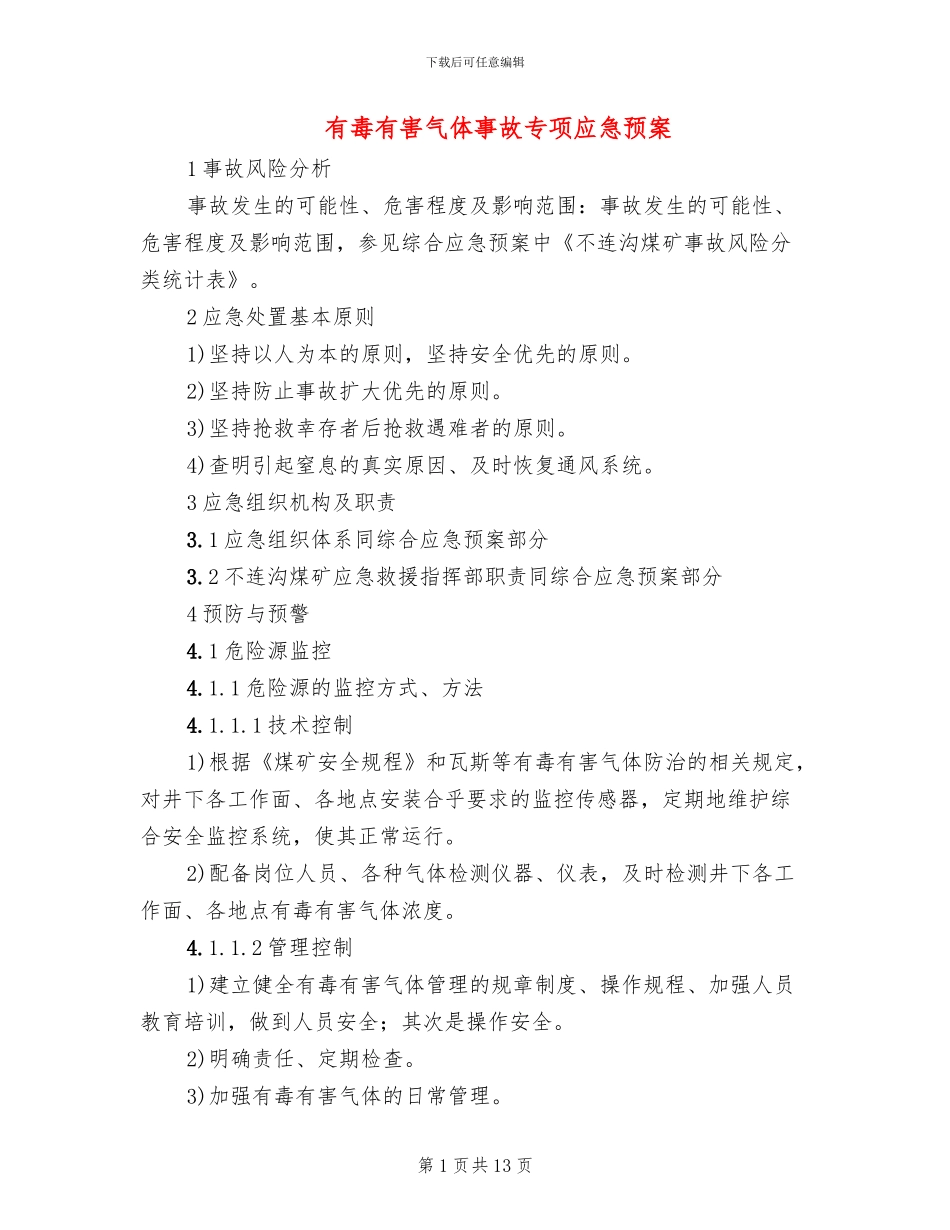 下载后可任意编辑

有毒有害气体事故专项应急预案

1事故风险分析

事故发生的可能性、危害程度及影响范围：事故发生的可能性、危害程度及影响范围，参见综合应急预案中《不连沟煤矿事故风险分类统计表》。

2应急处置基本原则

1)坚持以人为本的原则，坚持安全优先的原则。

2)坚持防止事故扩大优先的原则。

3)坚持抢救幸存者后抢救遇难者的原则。

4)查明引起窒息的真实原因、及时恢复通风系统。

3应急组织机构及职责

3.1应急组织体系同综合应急预案部分

3.2不连沟煤矿应急救援指挥部职责同综合应急预案部分

4预防与预警

4.1危险源监控

4.1.1危险源的监控方式、方法

4.1.1.1技术控制

1)根据《煤矿安全规程》和瓦斯等有毒有害气体防治的相关规定，对井下各工作面、各地点安装合乎要求的监控传感器，定期地维护综合安全监控系统，使其正常运行。

2)配备岗位人员、各种气体检测仪器、仪表，及时检测井下各工作面、各地点有毒有害气体浓度。

4.1.1.2管理控制

1)建立健全有毒有害气体管理的规章制度、操作规程、加强人员教育培训，做到人员安全；其次是操作安全。

2)明确责任、定期检查。

3)加强有毒有害气体的日常管理。

第1页共13页